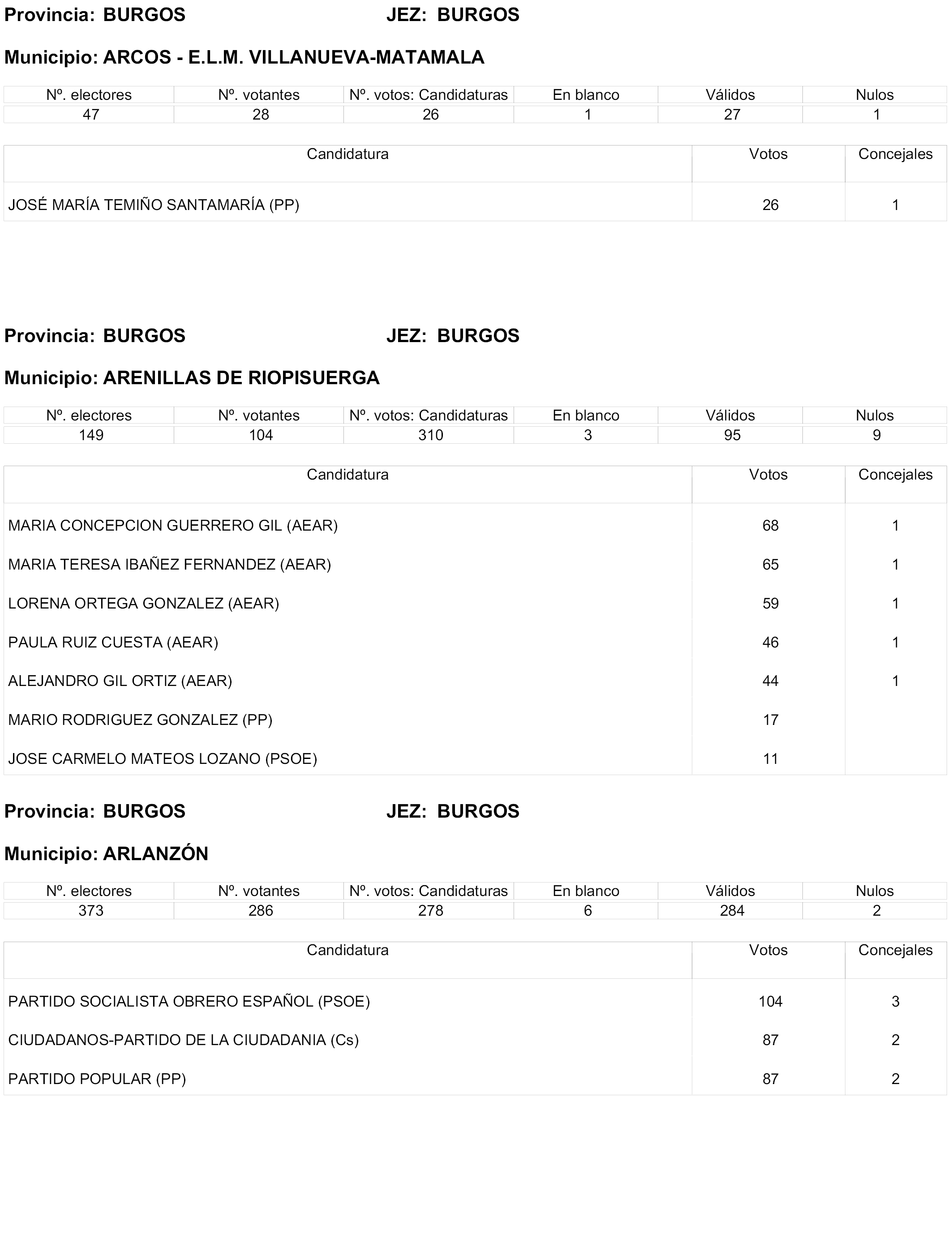 Provincia: BURGOS JEZ: BURGOS

Municipio: ARCOS - E.L.M. VILLANUEVA-MATAMALA

| Nº. electores | Nº. votantes | Nº. votos: Candidaturas | En blanco | Válidos | Nulos |
|---|---|---|---|---|---|
| 47 | 28 | 26 | 1 | 27 | 1 |

| Candidatura | Votos | Concejales |
|---|---|---|
| JOSÉ MARÍA TEMIÑO SANTAMARÍA (PP) | 26 | 1 |

Provincia: BURGOS JEZ: BURGOS

Municipio: ARENILLAS DE RIOPISUERGA

| Nº. electores | Nº. votantes | Nº. votos: Candidaturas | En blanco | Válidos | Nulos |
|---|---|---|---|---|---|
| 149 | 104 | 310 | 3 | 95 | 9 |

| Candidatura | Votos | Concejales |
|---|---|---|
| MARIA CONCEPCION GUERRERO GIL (AEAR) | 68 | 1 |
| MARIA TERESA IBAÑEZ FERNANDEZ (AEAR) | 65 | 1 |
| LORENA ORTEGA GONZALEZ (AEAR) | 59 | 1 |
| PAULA RUIZ CUESTA (AEAR) | 46 | 1 |
| ALEJANDRO GIL ORTIZ (AEAR) | 44 | 1 |
| MARIO RODRIGUEZ GONZALEZ (PP) | 17 | |
| JOSE CARMELO MATEOS LOZANO (PSOE) | 11 | |

Provincia: BURGOS JEZ: BURGOS

Municipio: ARLANZÓN

| Nº. electores | Nº. votantes | Nº. votos: Candidaturas | En blanco | Válidos | Nulos |
|---|---|---|---|---|---|
| 373 | 286 | 278 | 6 | 284 | 2 |

| Candidatura | Votos | Concejales |
|---|---|---|
| PARTIDO SOCIALISTA OBRERO ESPAÑOL (PSOE) | 104 | 3 |
| CIUDADANOS-PARTIDO DE LA CIUDADANIA (Cs) | 87 | 2 |
| PARTIDO POPULAR (PP) | 87 | 2 |